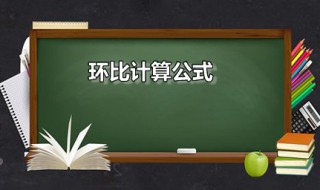 环比计算公式